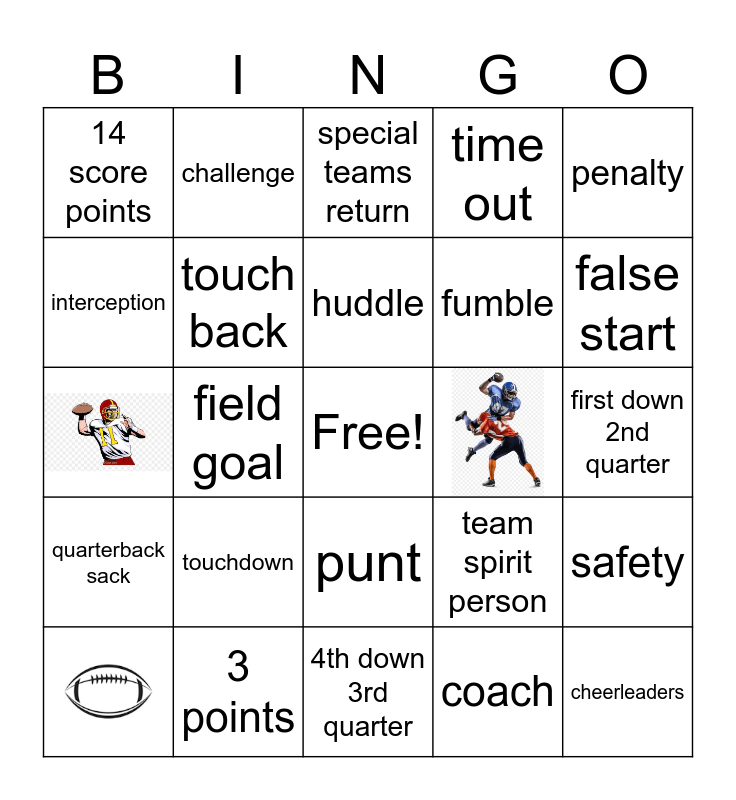 | B | I | N | G | O |
|---|---|---|---|---|
| 14 score points | challenge | special teams return | time out | penalty |
| interception | touch back | huddle | fumble | false start |
|  | field goal | Free! |  | first down 2nd quarter |
| quarterback sack | touchdown | punt | team spirit person | safety |
|  | 3 points | 4th down 3rd quarter | coach | cheerleaders |